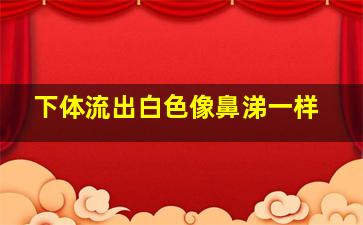 下体流出白色像鼻涕一样